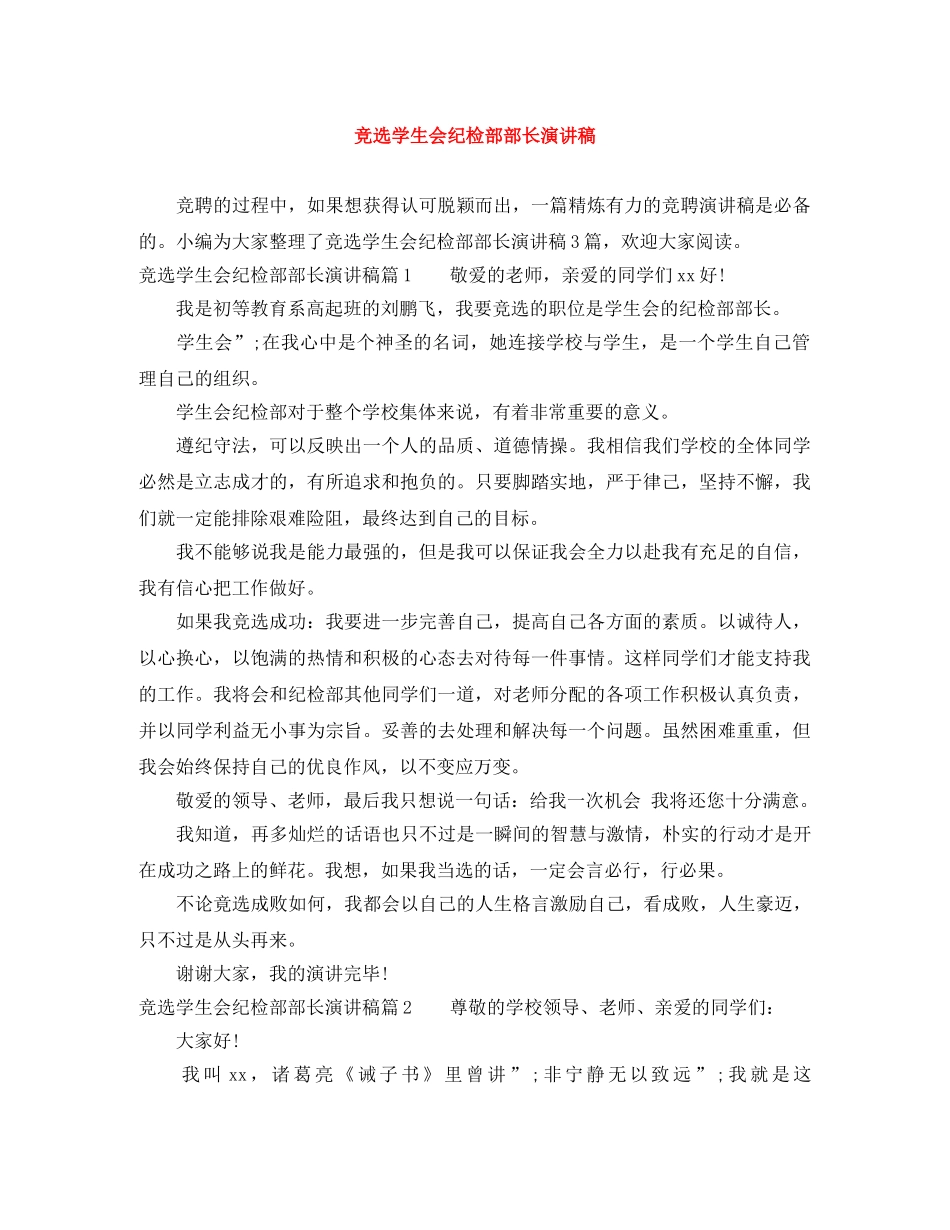 竞选学生会纪检部部长演讲稿

竞聘的过程中，如果想获得认可脱颖而出，一篇精炼有力的竞聘演讲稿是必备的。小编为大家整理了竞选学生会纪检部部长演讲稿3篇，欢迎大家阅读。

竞选学生会纪检部部长演讲稿篇1　　敬爱的老师，亲爱的同学们xx好!

我是初等教育系高起班的刘鹏飞，我要竞选的职位是学生会的纪检部部长。

学生会”;在我心中是个神圣的名词，她连接学校与学生，是一个学生自己管理自己的组织。

学生会纪检部对于整个学校集体来说，有着非常重要的意义。

遵纪守法，可以反映出一个人的品质、道德情操。我相信我们学校的全体同学必然是立志成才的，有所追求和抱负的。只要脚踏实地，严于律己，坚持不懈，我们就一定能排除艰难险阻，最终达到自己的目标。

我不能够说我是能力最强的，但是我可以保证我会全力以赴我有充足的自信，我有信心把工作做好。

如果我竞选成功：我要进一步完善自己，提高自己各方面的素质。以诚待人，以心换心，以饱满的热情和积极的心态去对待每一件事情。这样同学们才能支持我的工作。我将会和纪检部其他同学们一道，对老师分配的各项工作积极认真负责，并以同学利益无小事为宗旨。妥善的去处理和解决每一个问题。虽然困难重重，但我会始终保持自己的优良作风，以不变应万变。

敬爱的领导、老师，最后我只想说一句话：给我一次机会 我将还您十分满意。

我知道，再多灿烂的话语也只不过是一瞬间的智慧与激情，朴实的行动才是开在成功之路上的鲜花。我想，如果我当选的话，一定会言必行，行必果。

不论竞选成败如何，我都会以自己的人生格言激励自己，看成败，人生豪迈，只不过是从头再来。

谢谢大家，我的演讲完毕!

竞选学生会纪检部部长演讲稿篇2　　尊敬的学校领导、老师、亲爱的同学们：

大家好!

我叫xx，诸葛亮《诫子书》里曾讲”;非宁静无以致远”;我就是这